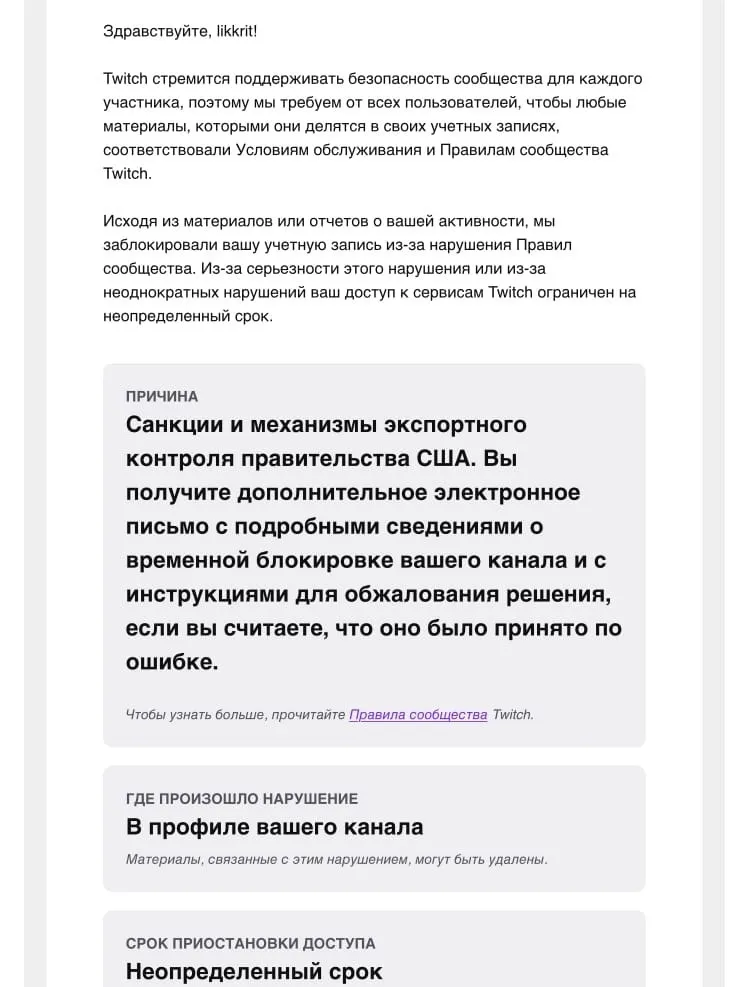 Здравствуйте, likkrit!

Twitch стремится поддерживать безопасность сообщества для каждого участника, поэтому мы требуем от всех пользователей, чтобы любые материалы, которыми они делятся в своих учетных записях, соответствовали Условиям обслуживания и Правилам сообщества Twitch.

Исходя из материалов или отчетов о вашей активности, мы заблокировали вашу учетную запись из-за нарушения Правил сообщества. Из-за серьезности этого нарушения или из-за неоднократных нарушений ваш доступ к сервисам Twitch ограничен на неопределенный срок.

ПРИЧИНА

Санкции и механизмы экспортного контроля правительства США. Вы получите дополнительное электронное письмо с подробными сведениями о временной блокировке вашего канала и с инструкциями для обжалования решения, если вы считаете, что оно было принято по ошибке.

Чтобы узнать больше, прочитайте Правила сообщества Twitch.

ГДЕ ПРОИЗОШЛО НАРУШЕНИЕ

В профиле вашего канала

Материалы, связанные с этим нарушением, могут быть удалены.

СРОК ПРИОСТАНОВКИ ДОСТУПА

Неопределенный срок